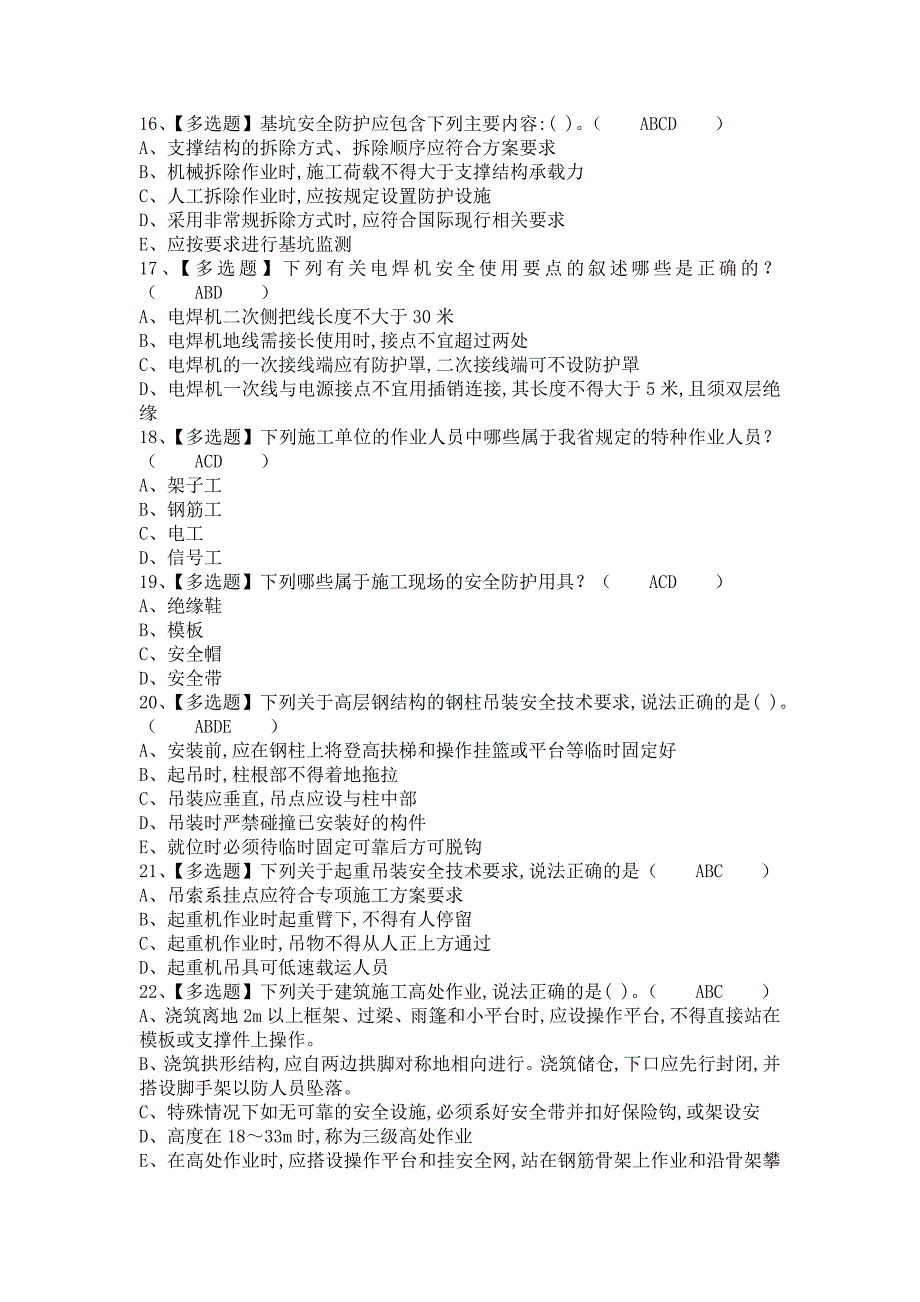 16、【多选题】基坑安全防护应包含下列主要内容:( )。(　　ABCD　　)
A、支撑结构的拆除方式、拆除顺序应符合方案要求
B、机械拆除作业时,施工荷载不得大于支撑结构承载力
C、人工拆除作业时,应按规定设置防护设施
D、采用非常规拆除方式时,应符合国际现行相关要求
E、应按要求进行基坑监测
17、【多选题】下列有关电焊机安全使用要点的叙述哪些是正确的?(　　ABD　　)
A、电焊机二次侧把线长度不大于 30 米
B、电焊机地线需接长使用时,接点不宜超过两处
C、电焊机的一次接线端应有防护罩,二次接线端可不设防护罩
D、电焊机一次线与电源接点不宜用插销连接,其长度不得大于 5 米,且须双层绝缘
18、【多选题】下列施工单位的作业人员中哪些属于我省规定的特种作业人员?(　　ACD　　)
A、架子工
B、钢筋工
C、电工
D、信号工
19、【多选题】下列哪些属于施工现场的安全防护用具?(　　ACD　　)
A、绝缘鞋
B、模板
C、安全帽
D、安全带
20、【多选题】下列关于高层钢结构的钢柱吊装安全技术要求,说法正确的是( )。(　　ABDE　　)
A、安装前,应在钢柱上将登高扶梯和操作挂篮或平台等临时固定好
B、起吊时,柱根部不得着地拖拉
C、吊装应垂直,吊点应设与柱中部
D、吊装时严禁碰撞已安装好的构件
E、就位时必须待临时固定可靠后方可脱钩
21、【多选题】下列关于起重吊装安全技术要求,说法正确的是(　　ABC　　)
A、吊索系挂点应符合专项施工方案要求
B、起重机作业时起重臂下,不得有人停留
C、起重机作业时,吊物不得从人正上方通过
D、起重机吊具可低速载运人员
22、【多选题】下列关于建筑施工高处作业,说法正确的是( )。(　　ABC　　)
A、浇筑离地 2m 以上框架、过梁、雨篷和小平台时,应设操作平台,不得直接站在模板或支撑件上操作。
B、浇筑拱形结构,应自两边拱脚对称地相向进行。浇筑储仓,下口应先行封闭,并搭设脚手架以防人员坠落。
C、特殊情况下如无可靠的安全设施,必须系好安全带并扣好保险钩,或架设安
D、高度在 18～33m 时,称为三级高处作业
E、在高处作业时,应搭设操作平台和挂安全网,站在钢筋骨架上作业和沿骨架攀